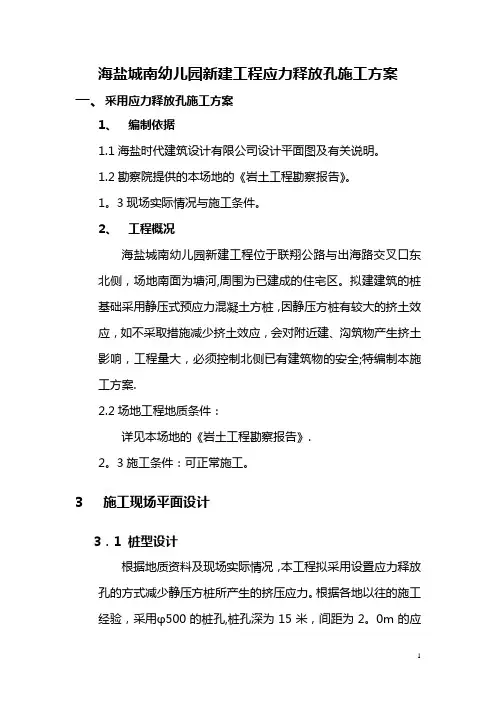 海盐城南幼儿园新建工程应力释放孔施工方案

一、采用应力释放孔施工方案

1、 编制依据

1.1 海盐时代建筑设计有限公司设计平面图及有关说明。

1.2 勘察院提供的本场地的《岩土工程勘察报告》。

1。3 现场实际情况与施工条件。

2、 工程概况

海盐城南幼儿园新建工程位于联翔公路与出海路交叉口东北侧，场地南面为塘河,周围为已建成的住宅区。拟建建筑的桩基础采用静压式预应力混凝土方桩，因静压方桩有较大的挤土效应，如不采取措施减少挤土效应，会对附近建、沟筑物产生挤土影响，工程量大，必须控制北侧已有建筑物的安全;特编制本施工方案.

2.2 场地工程地质条件：

详见本场地的《岩土工程勘察报告》.

2。3 施工条件：可正常施工。

3 施工现场平面设计

3．1 桩型设计

根据地质资料及现场实际情况，本工程拟采用设置应力释放孔的方式减少静压方桩所产生的挤压应力。根据各地以往的施工经验，采用φ500 的桩孔,桩孔深为 15 米，间距为 2。0m 的应

1